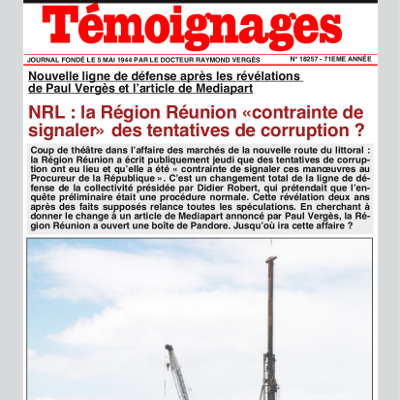 Témoignages

JOURNAL FONDÉ LE 5 MAI 1944 PAR LE DOCTEUR RAYMOND VERGÈS

N° 18257 - 71EME ANNÉE

Nouvelle ligne de défense après les révélations de Paul Vergès et l'article de Mediapart

NRL : la Région Réunion «contrainte de signaler» des tentatives de corruption ?

Coup de théâtre dans l'affaire des marchés de la nouvelle route du littoral : la Région Réunion a écrit publiquement jeudi que des tentatives de corruption ont eu lieu et qu'elle a été « contrainte de signaler ces manœuvres au Procureur de la République ». C'est un changement total de la ligne de défense de la collectivité présidée par Didier Robert, qui prétendait que l'enquête préliminaire était une procédure normale. Cette révélation deux ans après des faits supposés relance toutes les spéculations. En cherchant à donner le change à un article de Mediapart annoncé par Paul Vergès, la Région Réunion a ouvert une boîte de Pandore. Jusqu'où ira cette affaire ?